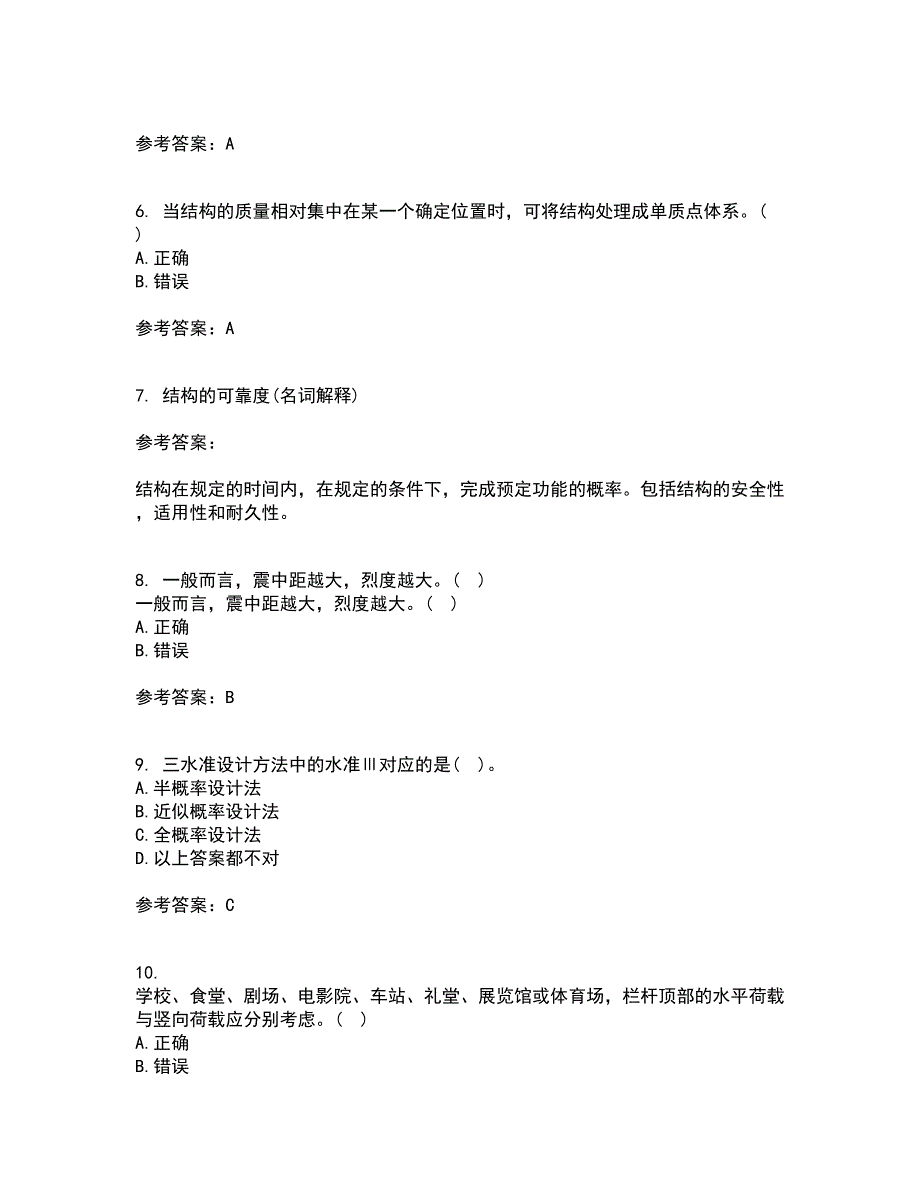 参考答案：A

6. 当结构的质量相对集中在某一个确定位置时，可将结构处理成单质点体系。（ ）
A. 正确
B. 错误

参考答案：A

7. 结构的可靠度(名词解释)

参考答案：

结构在规定的时间内，在规定的条件下，完成预定功能的概率。包括结构的安全性，适用性和耐久性。

8. 一般而言，震中距越大，烈度越大。（ ）
一般而言，震中距越大，烈度越大。（ ）
A. 正确
B. 错误

参考答案：B

9. 三水准设计方法中的水准Ⅲ对应的是（ ）。
A. 半概率设计法
B. 近似概率设计法
C. 全概率设计法
D. 以上答案都不对

参考答案：C

10. 学校、食堂、剧场、电影院、车站、礼堂、展览馆或体育场，栏杆顶部的水平荷载与竖向荷载应分别考虑。（ ）
A. 正确
B. 错误